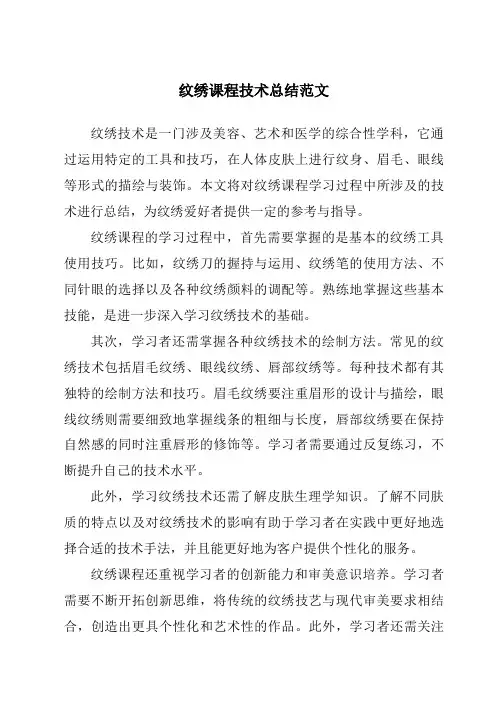 纹绣课程技术总结范文

纹绣技术是一门涉及美容、艺术和医学的综合性学科，它通过运用特定的工具和技巧，在人体皮肤上进行纹身、眉毛、眼线等形式的描绘与装饰。本文将对纹绣课程学习过程中所涉及的技术进行总结，为纹绣爱好者提供一定的参考与指导。

纹绣课程的学习过程中，首先需要掌握的是基本的纹绣工具使用技巧。比如，纹绣刀的握持与运用、纹绣笔的使用方法、不同针眼的选择以及各种纹绣颜料的调配等。熟练地掌握这些基本技能，是进一步深入学习纹绣技术的基础。

其次，学习者还需掌握各种纹绣技术的绘制方法。常见的纹绣技术包括眉毛纹绣、眼线纹绣、唇部纹绣等。每种技术都有其独特的绘制方法和技巧。眉毛纹绣要注重眉形的设计与描绘，眼线纹绣则需要细致地掌握线条的粗细与长度，唇部纹绣要在保持自然感的同时注重唇形的修饰等。学习者需要通过反复练习，不断提升自己的技术水平。

此外，学习纹绣技术还需了解皮肤生理学知识。了解不同肤质的特点以及对纹绣技术的影响有助于学习者在实践中更好地选择合适的技术手法，并且能更好地为客户提供个性化的服务。

纹绣课程还重视学习者的创新能力和审美意识培养。学习者需要不断开拓创新思维，将传统的纹绣技艺与现代审美要求相结合，创造出更具个性化和艺术性的作品。此外，学习者还需关注